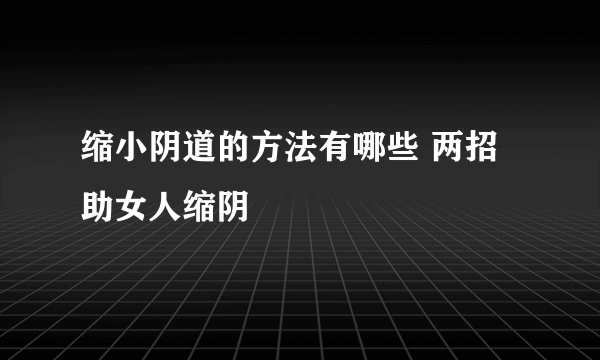 缩小阴道的方法有哪些 两招助女人缩阴